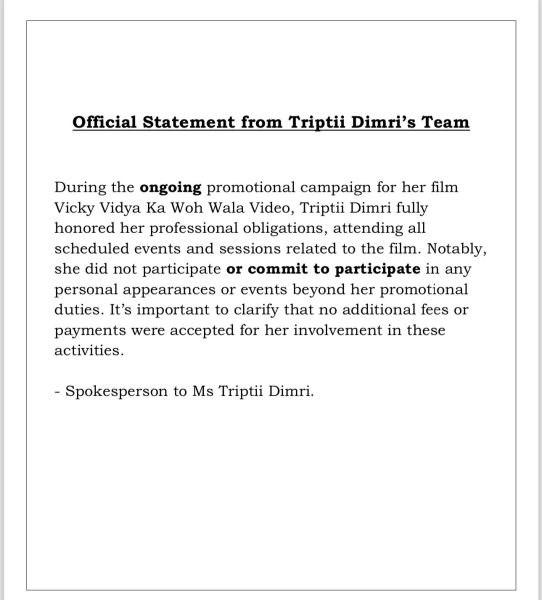 Official Statement from Triptii Dimri's Team

During the ongoing promotional campaign for her film Vicky Vidya Ka Woh Wala Video, Triptii Dimri fully honored her professional obligations, attending all scheduled events and sessions related to the film. Notably, she did not participate or commit to participate in any personal appearances or events beyond her promotional duties. It's important to clarify that no additional fees or payments were accepted for her involvement in these activities.

- Spokesperson to Ms Triptii Dimri.